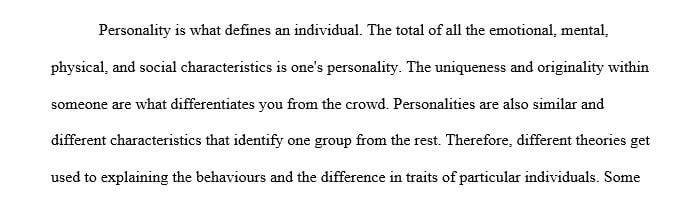 Personality is what defines an individual. The total of all the emotional, mental, physical, and social characteristics is one's personality. The uniqueness and originality within someone are what differentiates you from the crowd. Personalities are also similar and different characteristics that identify one group from the rest. Therefore, different theories get used to explaining the behaviours and the difference in traits of particular individuals. Some